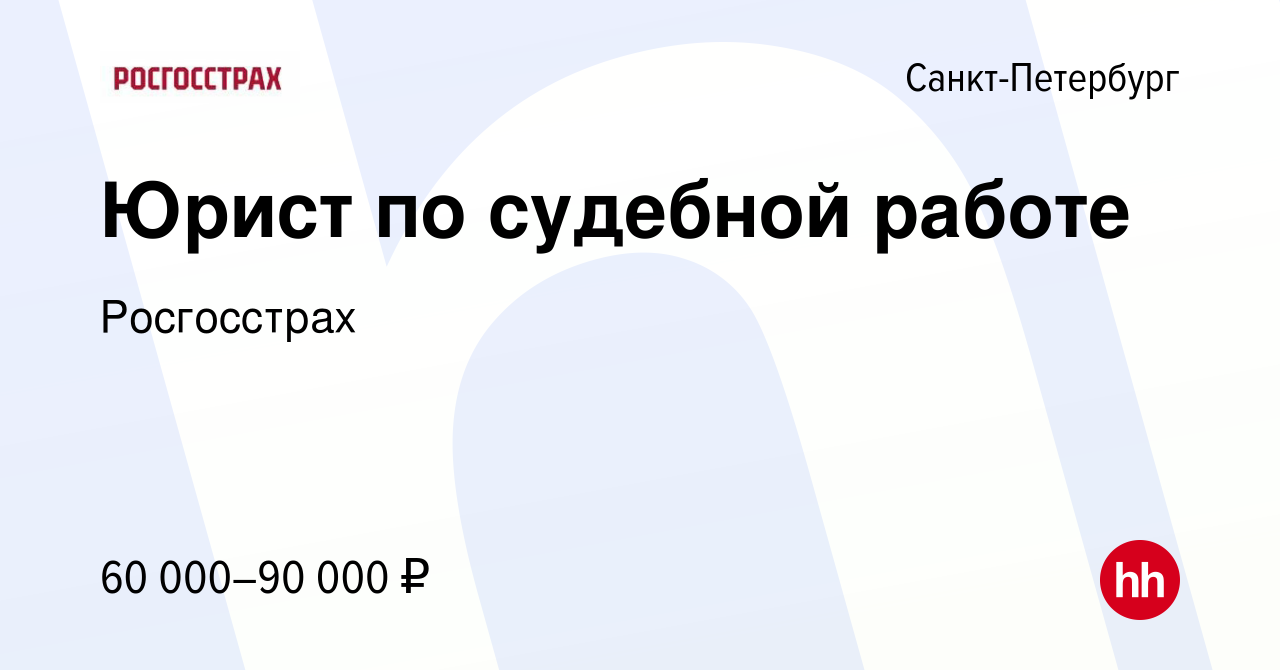 РОСГОССТРАХ

Санкт-Петербург

Юрист по судебной работе

Росгосстрах

60 000–90 000 ₽

hh